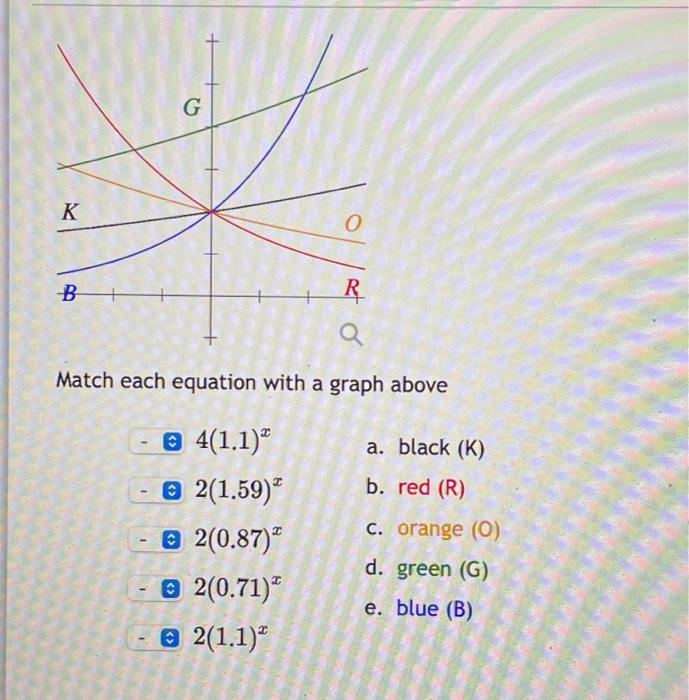 G

K

O

B

R

Match each equation with a graph above

- $4(1.1)^x$
- $2(1.59)^x$
- $2(0.87)^x$
- $2(0.71)^x$
- $2(1.1)^x$

a. black (K)
b. red (R)
c. orange (O)
d. green (G)
e. blue (B)